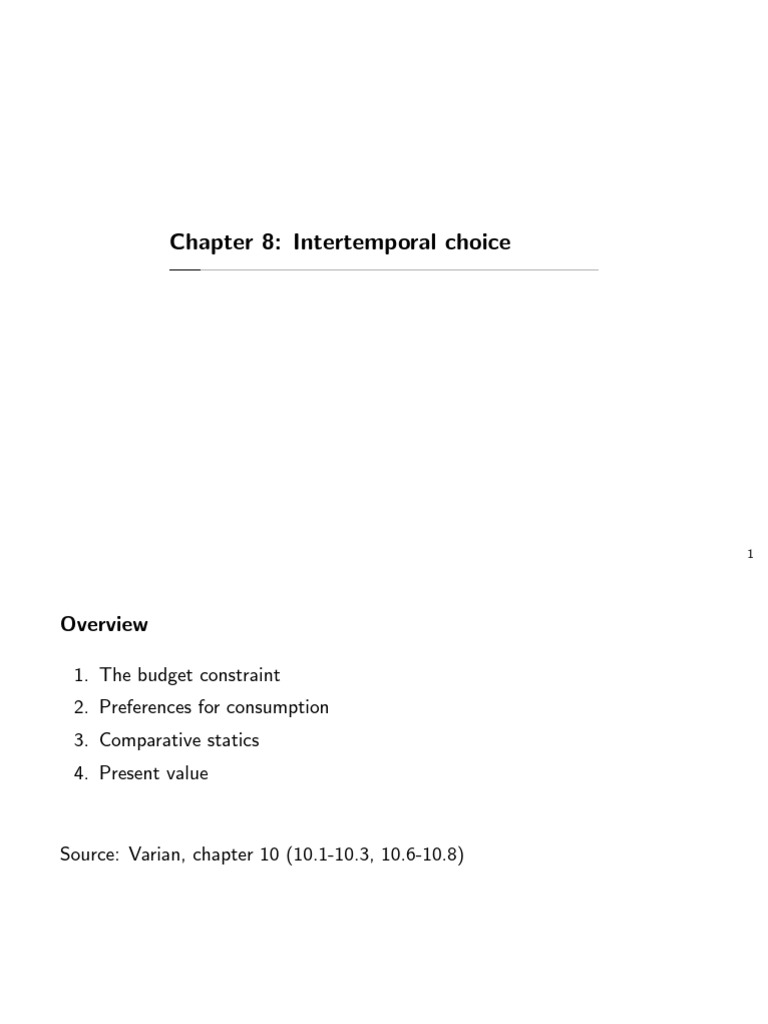 Chapter 8: Intertemporal choice

1

Overview

1. The budget constraint
2. Preferences for consumption
3. Comparative statics
4. Present value

Source: Varian, chapter 10 (10.1-10.3, 10.6-10.8)